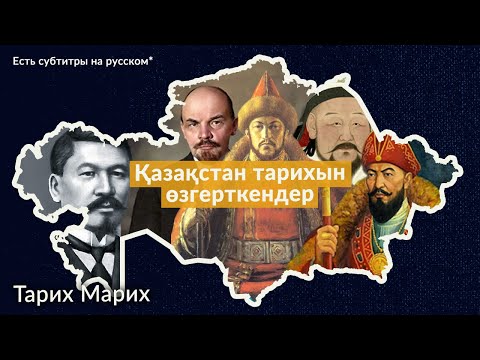 Есть субтитры на русском*

Қазақстан тарихын өзгерткендер

Тарих Марих